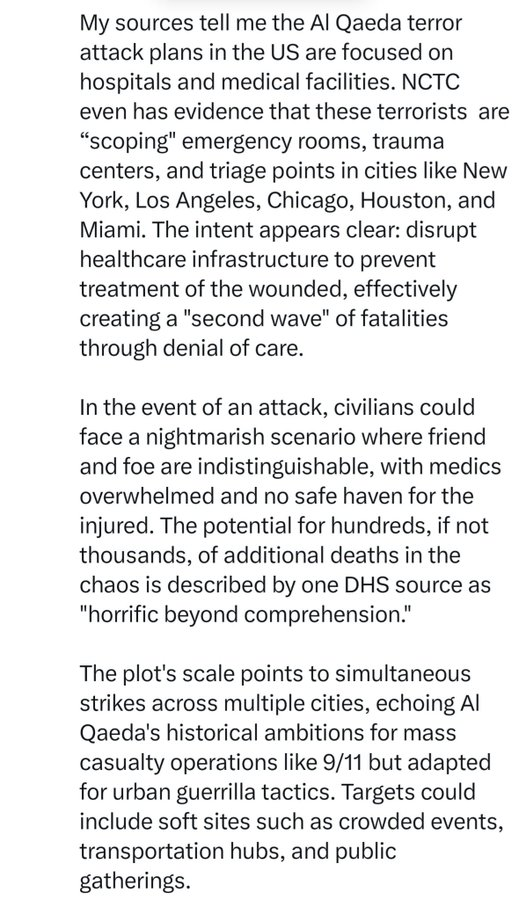 My sources tell me the Al Qaeda terror attack plans in the US are focused on hospitals and medical facilities. NCTC even has evidence that these terrorists are “scoping" emergency rooms, trauma centers, and triage points in cities like New York, Los Angeles, Chicago, Houston, and Miami. The intent appears clear: disrupt healthcare infrastructure to prevent treatment of the wounded, effectively creating a "second wave" of fatalities through denial of care.

In the event of an attack, civilians could face a nightmarish scenario where friend and foe are indistinguishable, with medics overwhelmed and no safe haven for the injured. The potential for hundreds, if not thousands, of additional deaths in the chaos is described by one DHS source as "horrific beyond comprehension."

The plot's scale points to simultaneous strikes across multiple cities, echoing Al Qaeda's historical ambitions for mass casualty operations like 9/11 but adapted for urban guerrilla tactics. Targets could include soft sites such as crowded events, transportation hubs, and public gatherings.